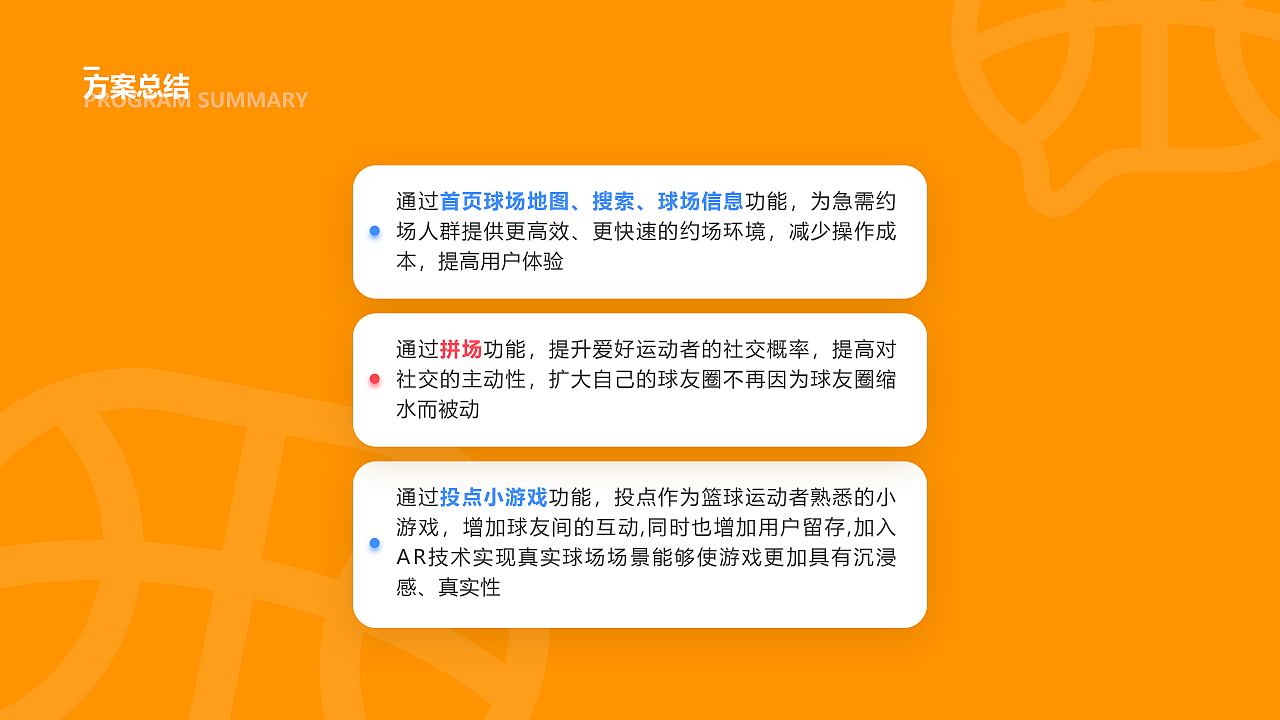 方案总结
PROGRAM SUMMARY

通过首页球场地图、搜索、球场信息功能，为急需约场人群提供更高效、更快速的约场环境，减少操作成本，提高用户体验

通过拼场功能，提升爱好运动者的社交概率，提高对社交的主动性，扩大自己的球友圈不再因为球友圈缩水而被动

通过投点小游戏功能，投点作为篮球运动者熟悉的小游戏，增加球友间的互动,同时也增加用户留存,加入AR技术实现真实球场场景能够使游戏更加具有沉浸感、真实性